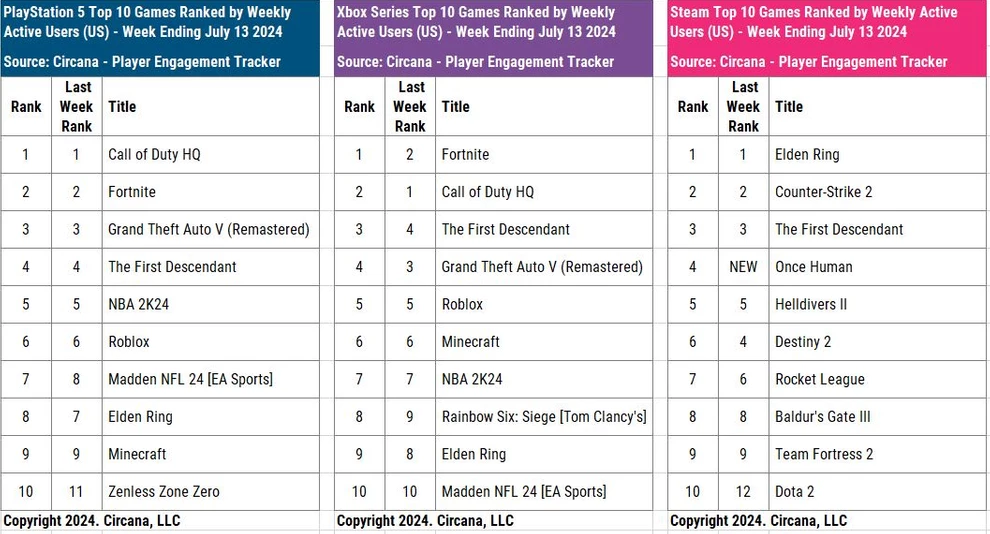 PlayStation 5 Top 10 Games Ranked by Weekly Active Users (US) - Week Ending July 13 2024

Source: Circana - Player Engagement Tracker

| Rank | Last Week Rank | Title |
|---|---|---|
| 1 | 1 | Call of Duty HQ |
| 2 | 2 | Fortnite |
| 3 | 3 | Grand Theft Auto V (Remastered) |
| 4 | 4 | The First Descendant |
| 5 | 5 | NBA 2K24 |
| 6 | 6 | Roblox |
| 7 | 8 | Madden NFL 24 [EA Sports] |
| 8 | 7 | Elden Ring |
| 9 | 9 | Minecraft |
| 10 | 11 | Zenless Zone Zero |

Copyright 2024. Circana, LLC

Xbox Series Top 10 Games Ranked by Weekly Active Users (US) - Week Ending July 13 2024

Source: Circana - Player Engagement Tracker

| Rank | Last Week Rank | Title |
|---|---|---|
| 1 | 2 | Fortnite |
| 2 | 1 | Call of Duty HQ |
| 3 | 4 | The First Descendant |
| 4 | 3 | Grand Theft Auto V (Remastered) |
| 5 | 5 | Roblox |
| 6 | 6 | Minecraft |
| 7 | 7 | NBA 2K24 |
| 8 | 9 | Rainbow Six: Siege [Tom Clancy's] |
| 9 | 8 | Elden Ring |
| 10 | 10 | Madden NFL 24 [EA Sports] |

Copyright 2024. Circana, LLC

Steam Top 10 Games Ranked by Weekly Active Users (US) - Week Ending July 13 2024

Source: Circana - Player Engagement Tracker

| Rank | Last Week Rank | Title |
|---|---|---|
| 1 | 1 | Elden Ring |
| 2 | 2 | Counter-Strike 2 |
| 3 | 3 | The First Descendant |
| 4 | NEW | Once Human |
| 5 | 5 | Helldivers II |
| 6 | 4 | Destiny 2 |
| 7 | 6 | Rocket League |
| 8 | 8 | Baldur's Gate III |
| 9 | 9 | Team Fortress 2 |
| 10 | 12 | Dota 2 |

Copyright 2024. Circana, LLC